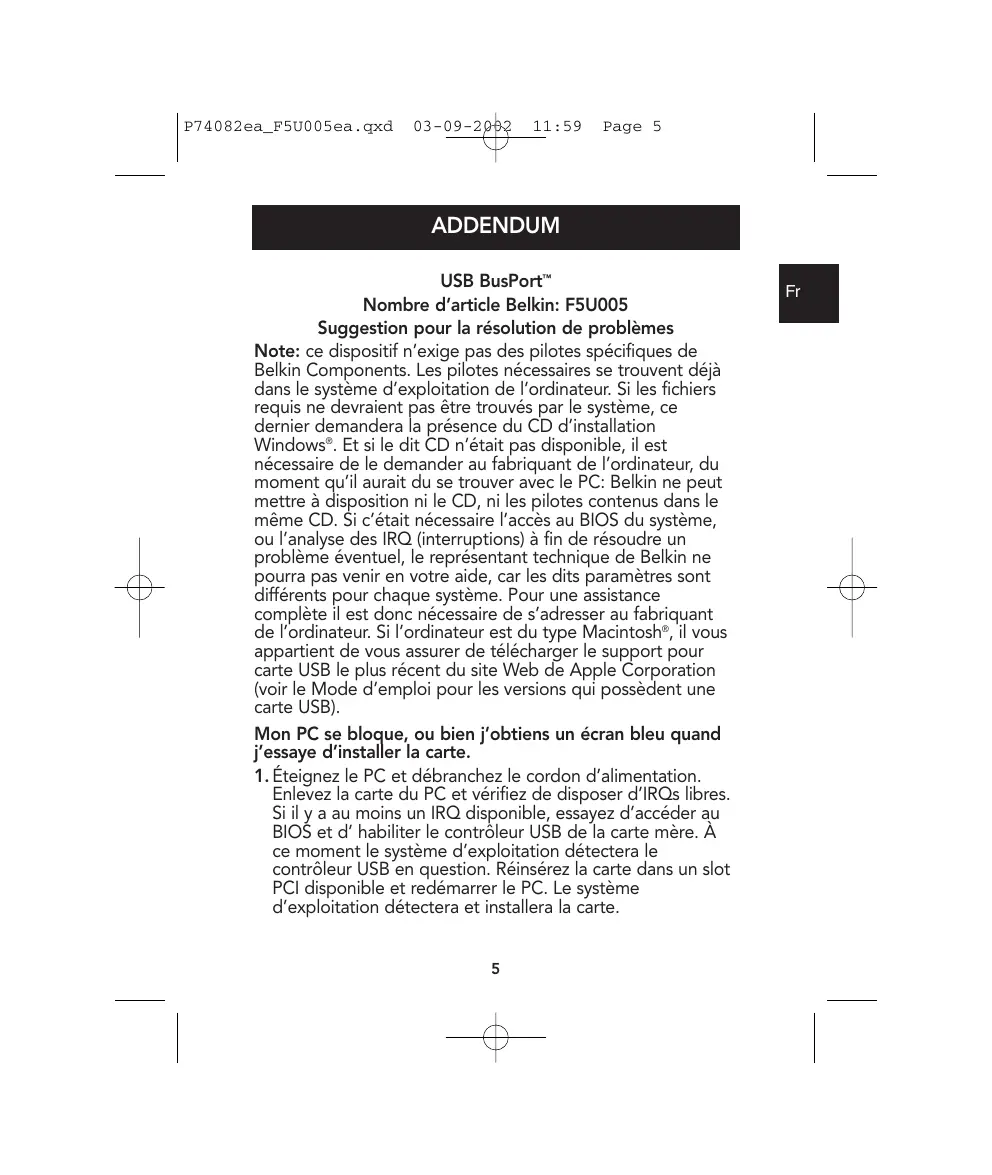 P74082ea_F5U005ea.qxd 03-09-2002 11:59 Page 5

ADDENDUM

Fr

USB BusPort™
Nombre d'article Belkin: F5U005
Suggestion pour la résolution de problèmes

Note: ce dispositif n'exige pas des pilotes spécifiques de Belkin Components. Les pilotes nécessaires se trouvent déjà dans le système d'exploitation de l'ordinateur. Si les fichiers requis ne devraient pas être trouvés par le système, ce dernier demandera la présence du CD d'installation Windows®. Et si le dit CD n'était pas disponible, il est nécessaire de le demander au fabriquant de l'ordinateur, du moment qu'il aurait du se trouver avec le PC: Belkin ne peut mettre à disposition ni le CD, ni les pilotes contenus dans le même CD. Si c'était nécessaire l'accès au BIOS du système, ou l'analyse des IRQ (interruptions) à fin de résoudre un problème éventuel, le représentant technique de Belkin ne pourra pas venir en votre aide, car les dits paramètres sont différents pour chaque système. Pour une assistance complète il est donc nécessaire de s'adresser au fabriquant de l'ordinateur. Si l'ordinateur est du type Macintosh®, il vous appartient de vous assurer de télécharger le support pour carte USB le plus récent du site Web de Apple Corporation (voir le Mode d'emploi pour les versions qui possèdent une carte USB).

Mon PC se bloque, ou bien j'obtiens un écran bleu quand j'essaye d'installer la carte.

1. Éteignez le PC et débranchez le cordon d'alimentation. Enlevez la carte du PC et vérifiez de disposer d'IRQs libres. Si il y a au moins un IRQ disponible, essayez d'accéder au BIOS et d' habiliter le contrôleur USB de la carte mère. À ce moment le système d'exploitation détectera le contrôleur USB en question. Réinsérez la carte dans un slot PCI disponible et redémarrer le PC. Le système d'exploitation détectera et installera la carte.

5